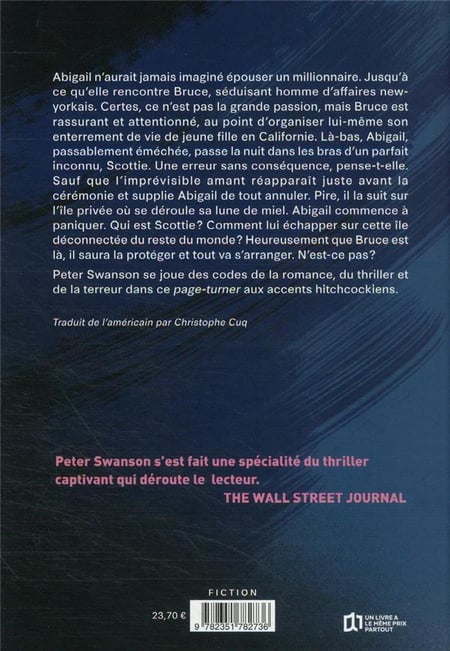 Abigail n'aurait jamais imaginé épouser un millionnaire. Jusqu'à ce qu'elle rencontre Bruce, séduisant homme d'affaires new-yorkais. Certes, ce n'est pas la grande passion, mais Bruce est rassurant et attentionné, au point d'organiser lui-même son enterrement de vie de jeune fille en Californie. Là-bas, Abigail, passablement éméchée, passe la nuit dans les bras d'un parfait inconnu, Scottie. Une erreur sans conséquence, pense-t-elle. Sauf que l'imprévisible amant réapparaît juste avant la cérémonie et supplie Abigail de tout annuler. Pire, il la suit sur l'île privée où se déroule sa lune de miel. Abigail commence à paniquer. Qui est Scottie? Comment lui échapper sur cette île déconnectée du reste du monde? Heureusement que Bruce est là, il saura la protéger et tout va s'arranger. N'est-ce pas?

Peter Swanson se joue des codes de la romance, du thriller et de la terreur dans ce page-turner aux accents hitchcockiens.

Traduit de l'américain par Christophe Cuq

Peter Swanson s'est fait une spécialité du thriller captivant qui déroute le lecteur.
THE WALL STREET JOURNAL

FICTION

23,70 €

9 782351 782736

UN LIVRE A LE MÊME PRIX PARTOUT